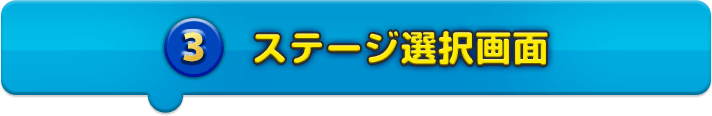 3 ステージ選択画面